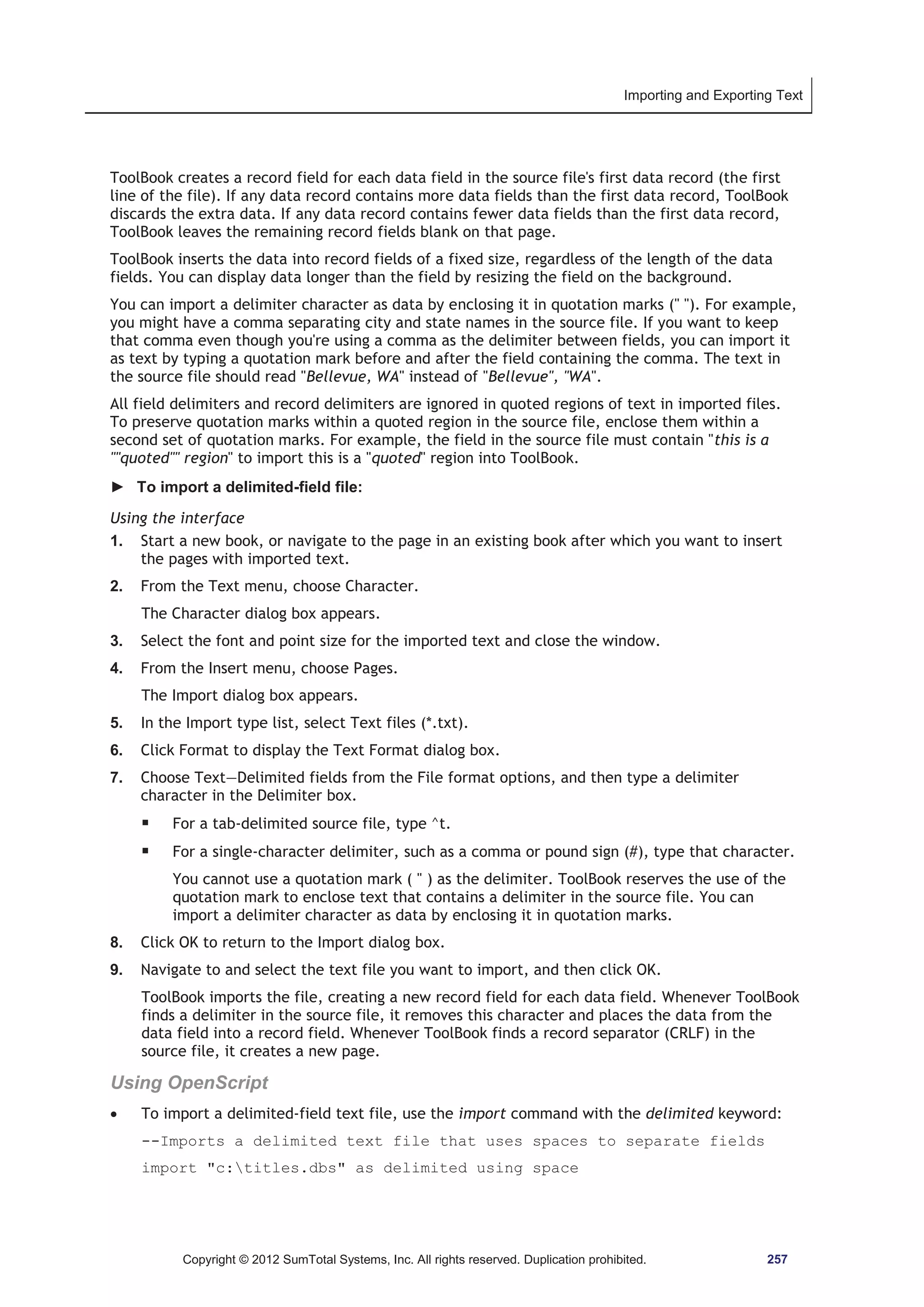 Importing and Exporting Text

ToolBook creates a record field for each data field in the source file's first data record (the first line of the file). If any data record contains more data fields than the first data record, ToolBook discards the extra data. If any data record contains fewer data fields than the first data record, ToolBook leaves the remaining record fields blank on that page.

ToolBook inserts the data into record fields of a fixed size, regardless of the length of the data fields. You can display data longer than the field by resizing the field on the background.

You can import a delimiter character as data by enclosing it in quotation marks (" "). For example, you might have a comma separating city and state names in the source file. If you want to keep that comma even though you're using a comma as the delimiter between fields, you can import it as text by typing a quotation mark before and after the field containing the comma. The text in the source file should read "Bellevue, WA" instead of "Bellevue", "WA".

All field delimiters and record delimiters are ignored in quoted regions of text in imported files. To preserve quotation marks within a quoted region in the source file, enclose them within a second set of quotation marks. For example, the field in the source file must contain "this is a ""quoted"" region" to import this is a "quoted" region into ToolBook.

► To import a delimited-field file:

Using the interface

1. Start a new book, or navigate to the page in an existing book after which you want to insert the pages with imported text.

2. From the Text menu, choose Character.

The Character dialog box appears.

3. Select the font and point size for the imported text and close the window.

4. From the Insert menu, choose Pages.

The Import dialog box appears.

5. In the Import type list, select Text files (*.txt).

6. Click Format to display the Text Format dialog box.

7. Choose Text—Delimited fields from the File format options, and then type a delimiter character in the Delimiter box.

▪ For a tab-delimited source file, type ^t.

▪ For a single-character delimiter, such as a comma or pound sign (#), type that character.

You cannot use a quotation mark ( " ) as the delimiter. ToolBook reserves the use of the quotation mark to enclose text that contains a delimiter in the source file. You can import a delimiter character as data by enclosing it in quotation marks.

8. Click OK to return to the Import dialog box.

9. Navigate to and select the text file you want to import, and then click OK.

ToolBook imports the file, creating a new record field for each data field. Whenever ToolBook finds a delimiter in the source file, it removes this character and places the data from the data field into a record field. Whenever ToolBook finds a record separator (CRLF) in the source file, it creates a new page.

Using OpenScript

• To import a delimited-field text file, use the import command with the delimited keyword:

--Imports a delimited text file that uses spaces to separate fields

import "c:\titles.dbs" as delimited using space

Copyright © 2012 SumTotal Systems, Inc. All rights reserved. Duplication prohibited. 257